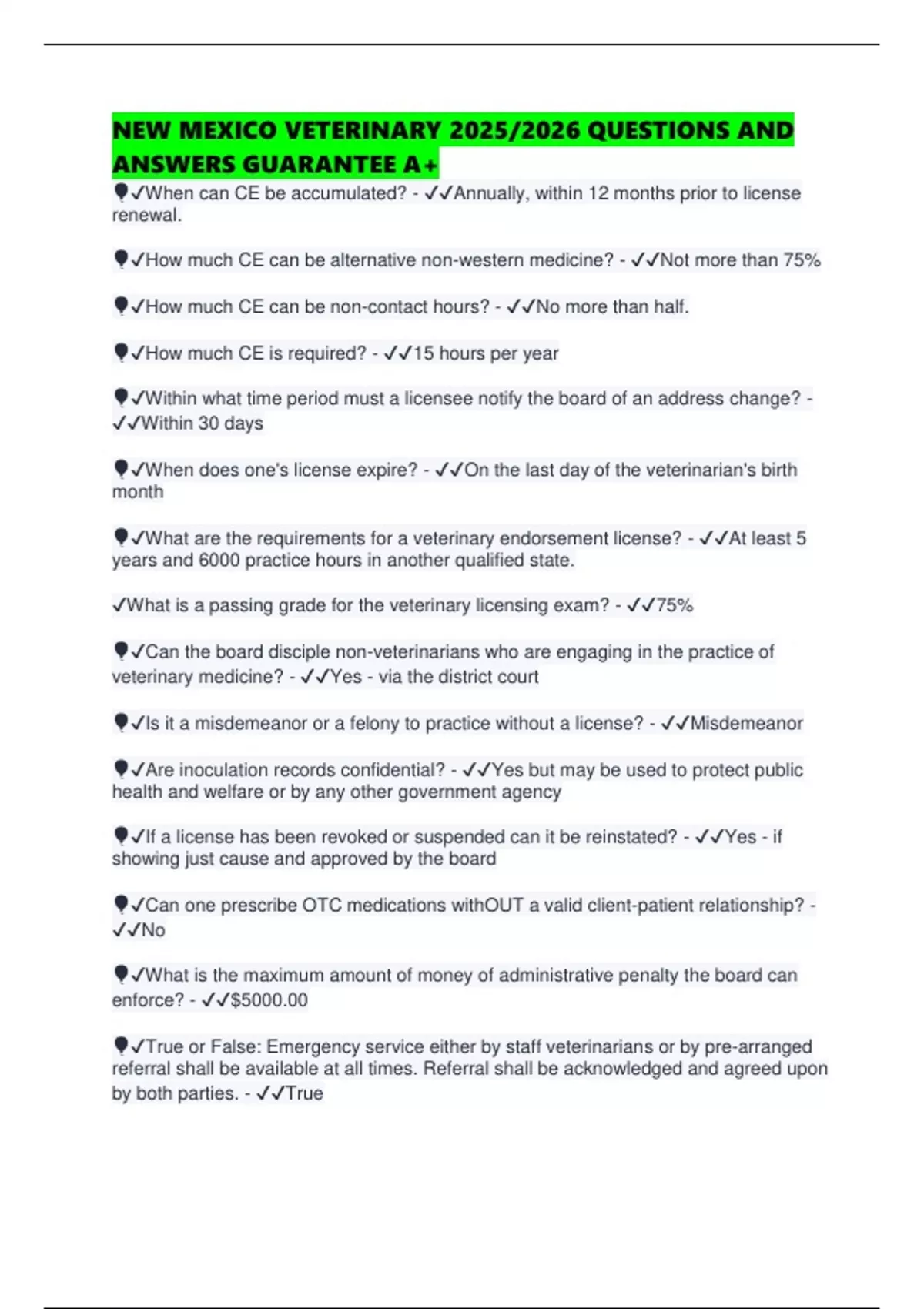 NEW MEXICO VETERINARY 2025/2026 QUESTIONS AND ANSWERS GUARANTEE A+

✓When can CE be accumulated? - ✓✓Annually, within 12 months prior to license renewal.

✓How much CE can be alternative non-western medicine? - ✓✓Not more than 75%

✓How much CE can be non-contact hours? - ✓✓No more than half.

✓How much CE is required? - ✓✓15 hours per year

✓Within what time period must a licensee notify the board of an address change? - ✓✓Within 30 days

✓When does one's license expire? - ✓✓On the last day of the veterinarian's birth month

✓What are the requirements for a veterinary endorsement license? - ✓✓At least 5 years and 6000 practice hours in another qualified state.

✓What is a passing grade for the veterinary licensing exam? - ✓✓75%

✓Can the board disciple non-veterinarians who are engaging in the practice of veterinary medicine? - ✓✓Yes - via the district court

✓Is it a misdemeanor or a felony to practice without a license? - ✓✓Misdemeanor

✓Are inoculation records confidential? - ✓✓Yes but may be used to protect public health and welfare or by any other government agency

✓If a license has been revoked or suspended can it be reinstated? - ✓✓Yes - if showing just cause and approved by the board

✓Can one prescribe OTC medications withOUT a valid client-patient relationship? - ✓✓No

✓What is the maximum amount of money of administrative penalty the board can enforce? - ✓✓$5000.00

✓True or False: Emergency service either by staff veterinarians or by pre-arranged referral shall be available at all times. Referral shall be acknowledged and agreed upon by both parties. - ✓✓True